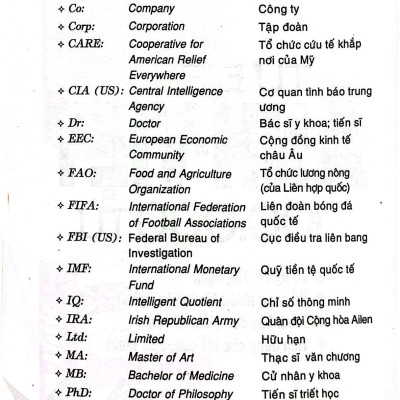 | | | |
|---|---|---|
| ✧ Co: | Company | Công ty |
| ✧ Corp: | Corporation | Tập đoàn |
| ✧ CARE: | Cooperative for American Relief Everywhere | Tổ chức cứu tế khắp nơi của Mỹ |
| ✧ CIA (US): | Central Intelligence Agency | Cơ quan tình báo trung ương |
| ✧ Dr: | Doctor | Bác sĩ y khoa; tiến sĩ |
| ✧ EEC: | European Economic Community | Cộng đồng kinh tế châu Âu |
| ✧ FAO: | Food and Agriculture Organization | Tổ chức lương nông (của Liên hợp quốc) |
| ✧ FIFA: | International Federation of Football Associations | Liên đoàn bóng đá quốc tế |
| ✧ FBI (US): | Federal Bureau of Investigation | Cục điều tra liên bang |
| ✧ IMF: | International Monetary Fund | Quỹ tiền tệ quốc tế |
| ✧ IQ: | Intelligent Quotient | Chỉ số thông minh |
| ✧ IRA: | Irish Republican Army | Quân đội Cộng hòa Ailen |
| ✧ Ltd: | Limited | Hữu hạn |
| ✧ MA: | Master of Art | Thạc sĩ văn chương |
| ✧ MB: | Bachelor of Medicine | Cử nhân y khoa |
| ✧ PhD: | Doctor of Philosophy | Tiến sĩ triết học |